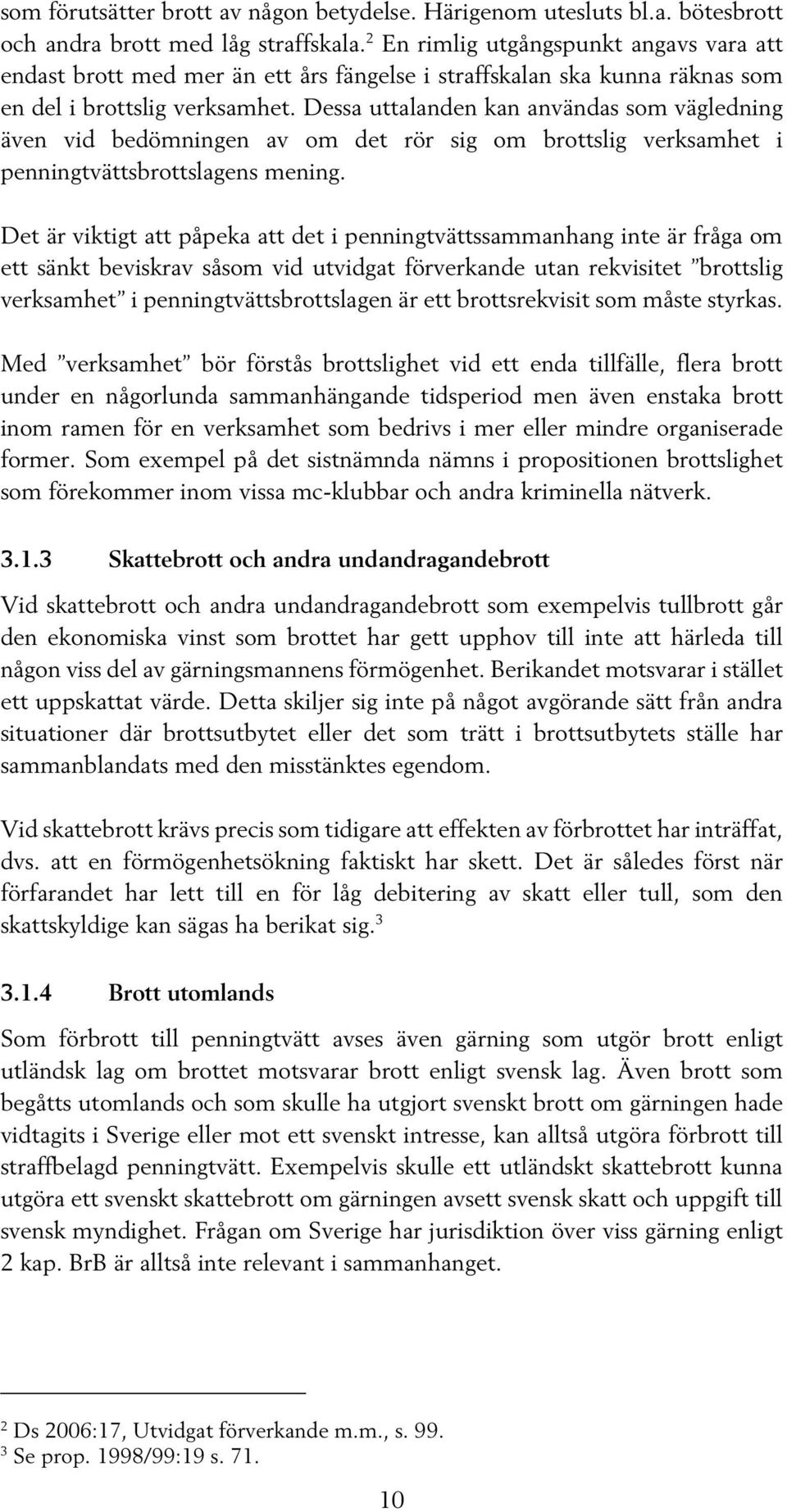 som förutsätter brott av någon betydelse. Härigenom utesluts bl.a. bötesbrott och andra brott med låg straffskala.$^2$ En rimlig utgångspunkt angavs vara att endast brott med mer än ett års fängelse i straffskalan ska kunna räknas som en del i brottslig verksamhet. Dessa uttalanden kan användas som vägledning även vid bedömningen av om det rör sig om brottslig verksamhet i penningtvättsbrottslagens mening.

Det är viktigt att påpeka att det i penningtvättssammanhang inte är fråga om ett sänkt beviskrav såsom vid utvidgat förverkande utan rekvisitet ”brottslig verksamhet” i penningtvättsbrottslagen är ett brottsrekvisit som måste styrkas.

Med ”verksamhet” bör förstås brottslighet vid ett enda tillfälle, flera brott under en någorlunda sammanhängande tidsperiod men även enstaka brott inom ramen för en verksamhet som bedrivs i mer eller mindre organiserade former. Som exempel på det sistnämnda nämns i propositionen brottslighet som förekommer inom vissa mc-klubbar och andra kriminella nätverk.

3.1.3 Skattebrott och andra undandragandebrott

Vid skattebrott och andra undandragandebrott som exempelvis tullbrott går den ekonomiska vinst som brottet har gett upphov till inte att härleda till någon viss del av gärningsmannens förmögenhet. Berikandet motsvarar i stället ett uppskattat värde. Detta skiljer sig inte på något avgörande sätt från andra situationer där brottsutbytet eller det som trätt i brottsutbytets ställe har sammanblandats med den misstänktes egendom.

Vid skattebrott krävs precis som tidigare att effekten av förbrottet har inträffat, dvs. att en förmögenhetsökning faktiskt har skett. Det är således först när förfarandet har lett till en för låg debitering av skatt eller tull, som den skattskyldige kan sägas ha berikat sig.$^3$

3.1.4 Brott utomlands

Som förbrott till penningtvätt avses även gärning som utgör brott enligt utländsk lag om brottet motsvarar brott enligt svensk lag. Även brott som begåtts utomlands och som skulle ha utgjort svenskt brott om gärningen hade vidtagits i Sverige eller mot ett svenskt intresse, kan alltså utgöra förbrott till straffbelagd penningtvätt. Exempelvis skulle ett utländskt skattebrott kunna utgöra ett svenskt skattebrott om gärningen avsett svensk skatt och uppgift till svensk myndighet. Frågan om Sverige har jurisdiktion över viss gärning enligt 2 kap. BrB är alltså inte relevant i sammanhanget.

$^2$ Ds 2006:17, Utvidgat förverkande m.m., s. 99.
$^3$ Se prop. 1998/99:19 s. 71.

10